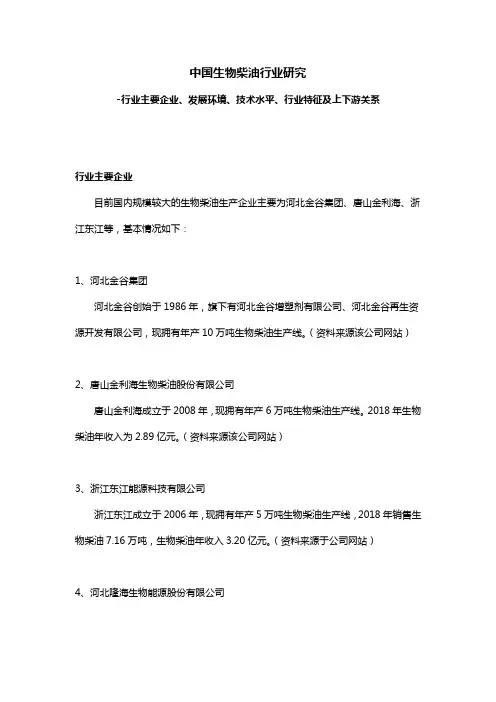 中国生物柴油行业研究

-行业主要企业、发展环境、技术水平、行业特征及上下游关系

行业主要企业

目前国内规模较大的生物柴油生产企业主要为河北金谷集团、唐山金利海、浙江东江等，基本情况如下：

1、河北金谷集团

河北金谷创始于 1986 年，旗下有河北金谷增塑剂有限公司、河北金谷再生资源开发有限公司，现拥有年产 10 万吨生物柴油生产线。（资料来源该公司网站）

2、唐山金利海生物柴油股份有限公司

唐山金利海成立于 2008 年，现拥有年产 6 万吨生物柴油生产线。2018 年生物柴油年收入为 2.89 亿元。（资料来源该公司网站）

3、浙江东江能源科技有限公司

浙江东江成立于 2006 年，现拥有年产 5 万吨生物柴油生产线，2018 年销售生物柴油 7.16 万吨，生物柴油年收入 3.20 亿元。（资料来源于公司网站）

4、河北隆海生物能源股份有限公司